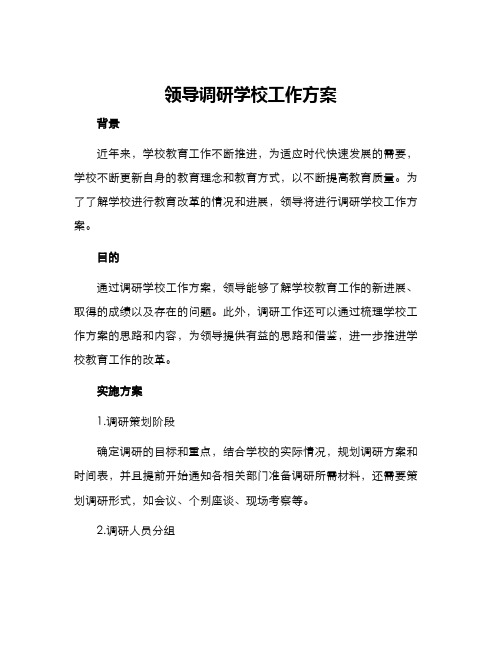 领导调研学校工作方案

背景

近年来，学校教育工作不断推进，为适应时代快速发展的需要，学校不断更新自身的教育理念和教育方式，以不断提高教育质量。为了了解学校进行教育改革的情况和进展，领导将进行调研学校工作方案。

目的

通过调研学校工作方案，领导能够了解学校教育工作的新进展、取得的成绩以及存在的问题。此外，调研工作还可以通过梳理学校工作方案的思路和内容，为领导提供有益的思路和借鉴，进一步推进学校教育工作的改革。

实施方案

1.调研策划阶段

确定调研的目标和重点，结合学校的实际情况，规划调研方案和时间表，并且提前开始通知各相关部门准备调研所需材料，还需要策划调研形式，如会议、个别座谈、现场考察等。

2.调研人员分组